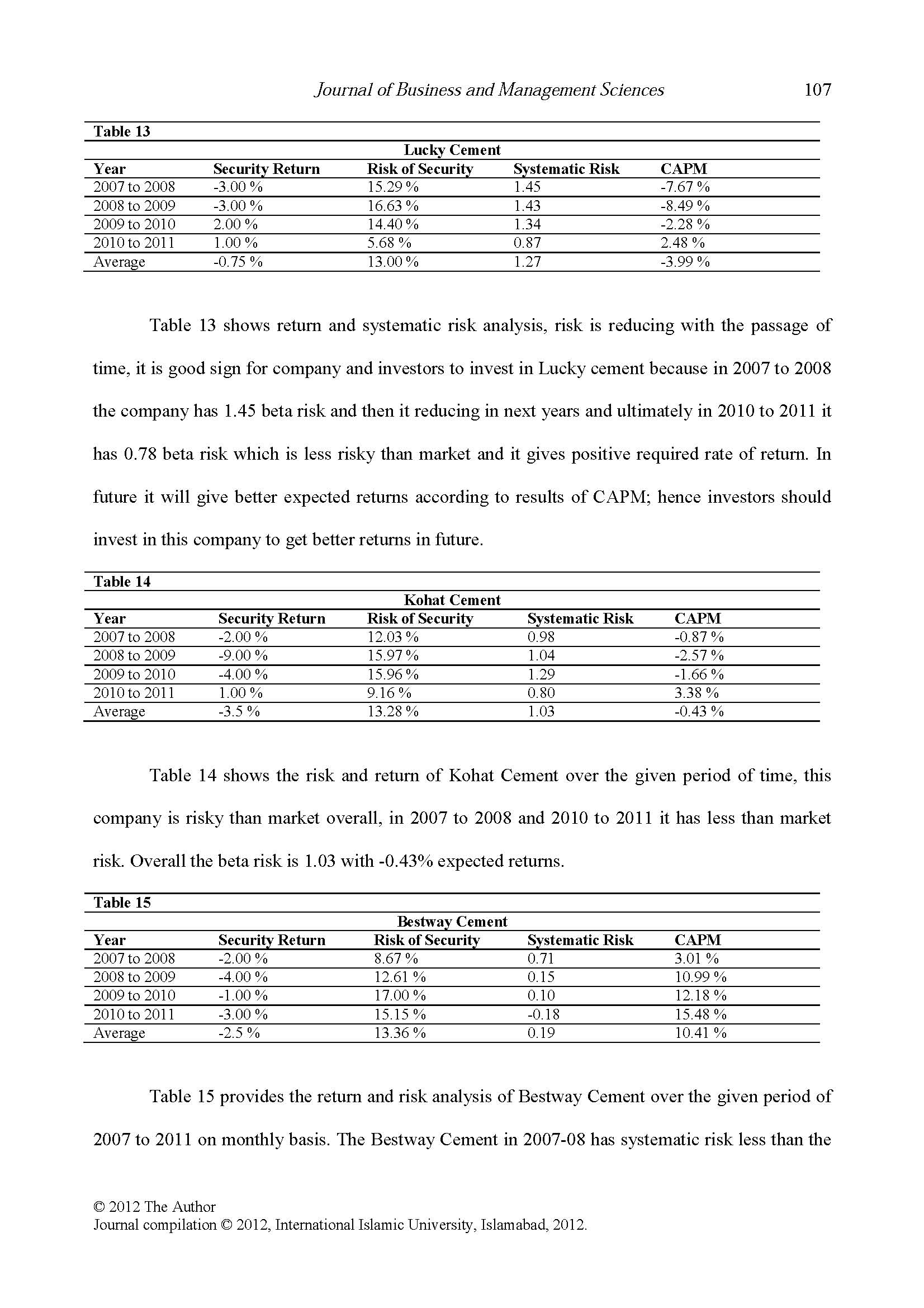 Journal of Business and Management Sciences 107

Table 13

Lucky Cement

| Year | Security Return | Risk of Security | Systematic Risk | CAPM |
|---|---|---|---|---|
| 2007 to 2008 | -3.00 % | 15.29 % | 1.45 | -7.67 % |
| 2008 to 2009 | -3.00 % | 16.63 % | 1.43 | -8.49 % |
| 2009 to 2010 | 2.00 % | 14.40 % | 1.34 | -2.28 % |
| 2010 to 2011 | 1.00 % | 5.68 % | 0.87 | 2.48 % |
| Average | -0.75 % | 13.00 % | 1.27 | -3.99 % |

Table 13 shows return and systematic risk analysis, risk is reducing with the passage of time, it is good sign for company and investors to invest in Lucky cement because in 2007 to 2008 the company has 1.45 beta risk and then it reducing in next years and ultimately in 2010 to 2011 it has 0.78 beta risk which is less risky than market and it gives positive required rate of return. In future it will give better expected returns according to results of CAPM; hence investors should invest in this company to get better returns in future.

Table 14

Kohat Cement

| Year | Security Return | Risk of Security | Systematic Risk | CAPM |
|---|---|---|---|---|
| 2007 to 2008 | -2.00 % | 12.03 % | 0.98 | -0.87 % |
| 2008 to 2009 | -9.00 % | 15.97 % | 1.04 | -2.57 % |
| 2009 to 2010 | -4.00 % | 15.96 % | 1.29 | -1.66 % |
| 2010 to 2011 | 1.00 % | 9.16 % | 0.80 | 3.38 % |
| Average | -3.5 % | 13.28 % | 1.03 | -0.43 % |

Table 14 shows the risk and return of Kohat Cement over the given period of time, this company is risky than market overall, in 2007 to 2008 and 2010 to 2011 it has less than market risk. Overall the beta risk is 1.03 with -0.43% expected returns.

Table 15

Bestway Cement

| Year | Security Return | Risk of Security | Systematic Risk | CAPM |
|---|---|---|---|---|
| 2007 to 2008 | -2.00 % | 8.67 % | 0.71 | 3.01 % |
| 2008 to 2009 | -4.00 % | 12.61 % | 0.15 | 10.99 % |
| 2009 to 2010 | -1.00 % | 17.00 % | 0.10 | 12.18 % |
| 2010 to 2011 | -3.00 % | 15.15 % | -0.18 | 15.48 % |
| Average | -2.5 % | 13.36 % | 0.19 | 10.41 % |

Table 15 provides the return and risk analysis of Bestway Cement over the given period of 2007 to 2011 on monthly basis. The Bestway Cement in 2007-08 has systematic risk less than the

© 2012 The Author
Journal compilation © 2012, International Islamic University, Islamabad, 2012.